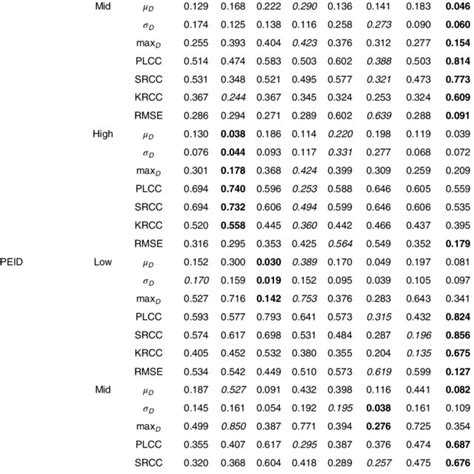 |  |  |  |  |  |  |  |  |  |  |  |
|---|---|---|---|---|---|---|---|---|---|---|
|  | Mid | $\mu_D$ | 0.129 | 0.168 | 0.222 | 0.290 | 0.136 | 0.141 | 0.183 | 0.046 |
|  |  | $\sigma_D$ | 0.174 | 0.125 | 0.138 | 0.116 | 0.258 | 0.273 | 0.090 | 0.060 |
|  |  | $\max_D$ | 0.255 | 0.393 | 0.404 | 0.423 | 0.376 | 0.312 | 0.277 | 0.154 |
|  |  | PLCC | 0.514 | 0.474 | 0.583 | 0.503 | 0.602 | 0.388 | 0.503 | 0.814 |
|  |  | SRCC | 0.531 | 0.348 | 0.521 | 0.495 | 0.577 | 0.321 | 0.473 | 0.773 |
|  |  | KRCC | 0.367 | 0.244 | 0.367 | 0.345 | 0.324 | 0.253 | 0.324 | 0.609 |
|  |  | RMSE | 0.286 | 0.294 | 0.271 | 0.289 | 0.602 | 0.639 | 0.288 | 0.091 |
|  | High | $\mu_D$ | 0.130 | 0.038 | 0.186 | 0.114 | 0.220 | 0.198 | 0.119 | 0.039 |
|  |  | $\sigma_D$ | 0.076 | 0.044 | 0.093 | 0.117 | 0.331 | 0.277 | 0.068 | 0.072 |
|  |  | $\max_D$ | 0.301 | 0.178 | 0.368 | 0.424 | 0.399 | 0.309 | 0.259 | 0.209 |
|  |  | PLCC | 0.694 | 0.740 | 0.596 | 0.253 | 0.588 | 0.646 | 0.605 | 0.559 |
|  |  | SRCC | 0.694 | 0.732 | 0.606 | 0.494 | 0.599 | 0.646 | 0.606 | 0.535 |
|  |  | KRCC | 0.520 | 0.558 | 0.445 | 0.360 | 0.442 | 0.466 | 0.437 | 0.395 |
|  |  | RMSE | 0.316 | 0.295 | 0.353 | 0.425 | 0.564 | 0.549 | 0.352 | 0.179 |
| PEID | Low | $\mu_D$ | 0.152 | 0.300 | 0.030 | 0.389 | 0.170 | 0.049 | 0.197 | 0.081 |
|  |  | $\sigma_D$ | 0.170 | 0.159 | 0.019 | 0.152 | 0.095 | 0.039 | 0.105 | 0.097 |
|  |  | $\max_D$ | 0.527 | 0.716 | 0.142 | 0.753 | 0.376 | 0.283 | 0.643 | 0.341 |
|  |  | PLCC | 0.593 | 0.577 | 0.793 | 0.641 | 0.573 | 0.315 | 0.432 | 0.824 |
|  |  | SRCC | 0.574 | 0.617 | 0.698 | 0.531 | 0.484 | 0.287 | 0.196 | 0.856 |
|  |  | KRCC | 0.405 | 0.452 | 0.532 | 0.380 | 0.355 | 0.204 | 0.135 | 0.675 |
|  |  | RMSE | 0.534 | 0.542 | 0.449 | 0.510 | 0.573 | 0.619 | 0.599 | 0.127 |
|  | Mid | $\mu_D$ | 0.187 | 0.527 | 0.091 | 0.432 | 0.398 | 0.116 | 0.441 | 0.082 |
|  |  | $\sigma_D$ | 0.145 | 0.161 | 0.054 | 0.192 | 0.195 | 0.038 | 0.161 | 0.109 |
|  |  | $\max_D$ | 0.499 | 0.850 | 0.387 | 0.771 | 0.394 | 0.276 | 0.725 | 0.354 |
|  |  | PLCC | 0.355 | 0.407 | 0.617 | 0.295 | 0.387 | 0.376 | 0.474 | 0.687 |
|  |  | SRCC | 0.320 | 0.368 | 0.604 | 0.418 | 0.289 | 0.257 | 0.475 | 0.676 |